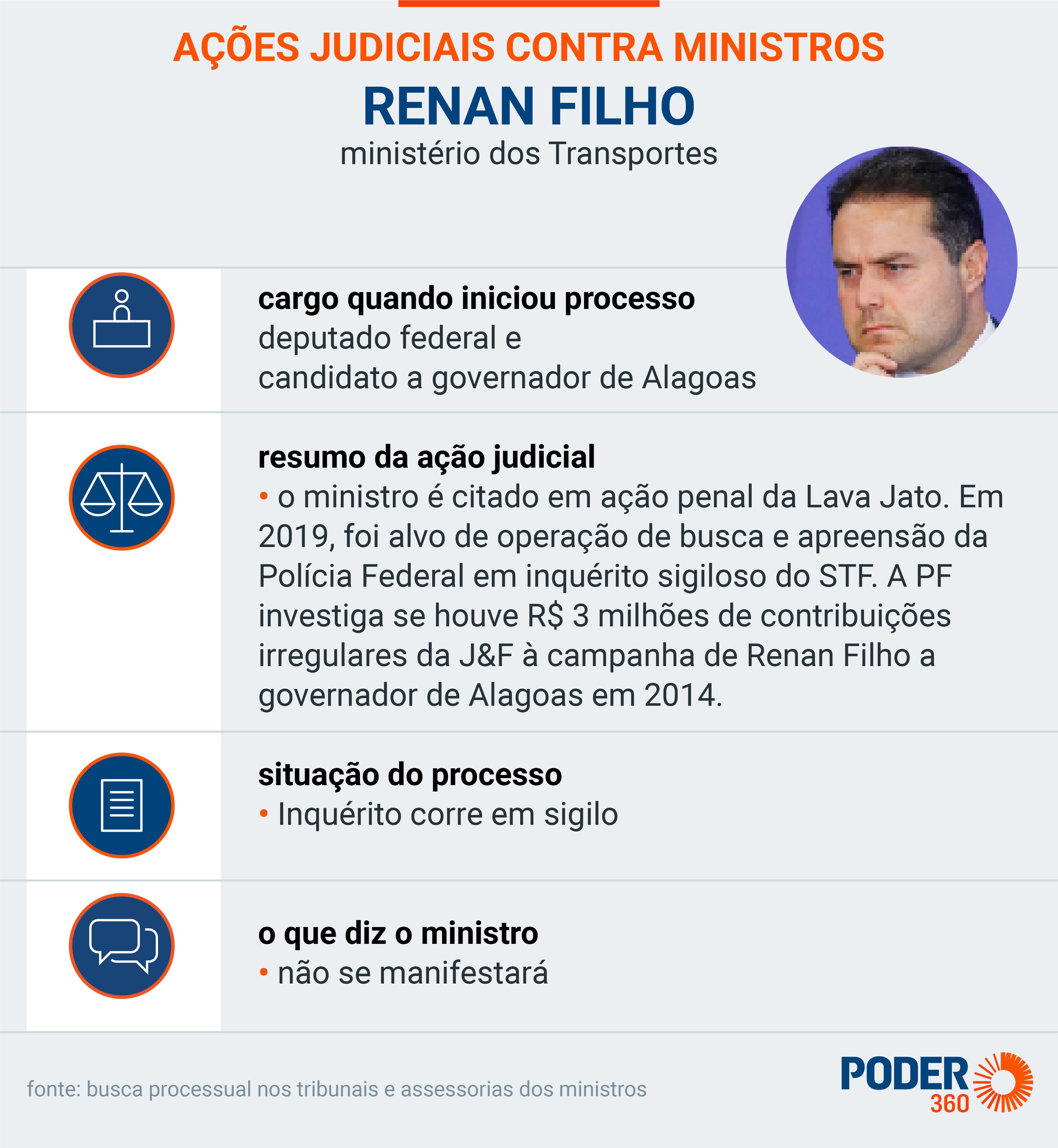 AÇÕES JUDICIAIS CONTRA MINISTROS
RENAN FILHO
ministério dos Transportes

cargo quando iniciou processo
deputado federal e
candidato a governador de Alagoas

resumo da ação judicial
• o ministro é citado em ação penal da Lava Jato. Em 2019, foi alvo de operação de busca e apreensão da Polícia Federal em inquérito sigiloso do STF. A PF investiga se houve R$ 3 milhões de contribuições irregulares da J&F à campanha de Renan Filho a governador de Alagoas em 2014.

situação do processo
• Inquérito corre em sigilo

o que diz o ministro
• não se manifestará

fonte: busca processual nos tribunais e assessorias dos ministros

PODER 360